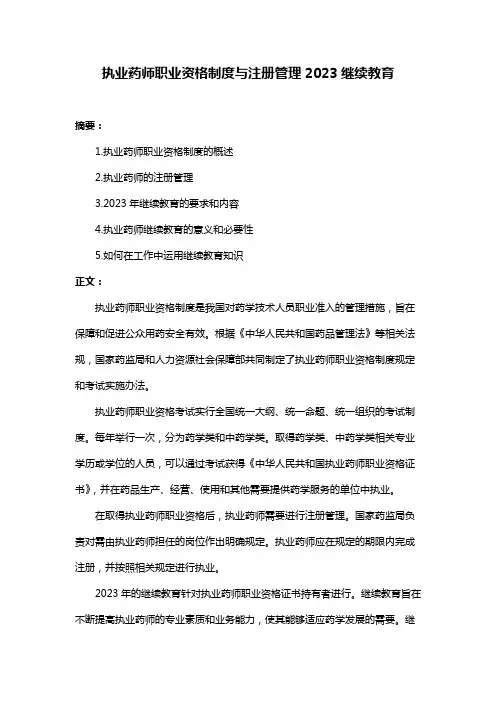 执业药师职业资格制度与注册管理 2023 继续教育

摘要：

1.执业药师职业资格制度的概述

2.执业药师的注册管理

3.2023 年继续教育的要求和内容

4.执业药师继续教育的意义和必要性

5.如何在工作中运用继续教育知识

正文：

执业药师职业资格制度是我国对药学技术人员职业准入的管理措施，旨在保障和促进公众用药安全有效。根据《中华人民共和国药品管理法》等相关法规，国家药监局和人力资源社会保障部共同制定了执业药师职业资格制度规定和考试实施办法。

执业药师职业资格考试实行全国统一大纲、统一命题、统一组织的考试制度。每年举行一次，分为药学类和中药学类。取得药学类、中药学类相关专业学历或学位的人员，可以通过考试获得《中华人民共和国执业药师职业资格证书》，并在药品生产、经营、使用和其他需要提供药学服务的单位中执业。

在取得执业药师职业资格后，执业药师需要进行注册管理。国家药监局负责对需由执业药师担任的岗位作出明确规定。执业药师应在规定的期限内完成注册，并按照相关规定进行执业。

2023 年的继续教育针对执业药师职业资格证书持有者进行。继续教育旨在不断提高执业药师的专业素质和业务能力，使其能够适应药学发展的需要。继